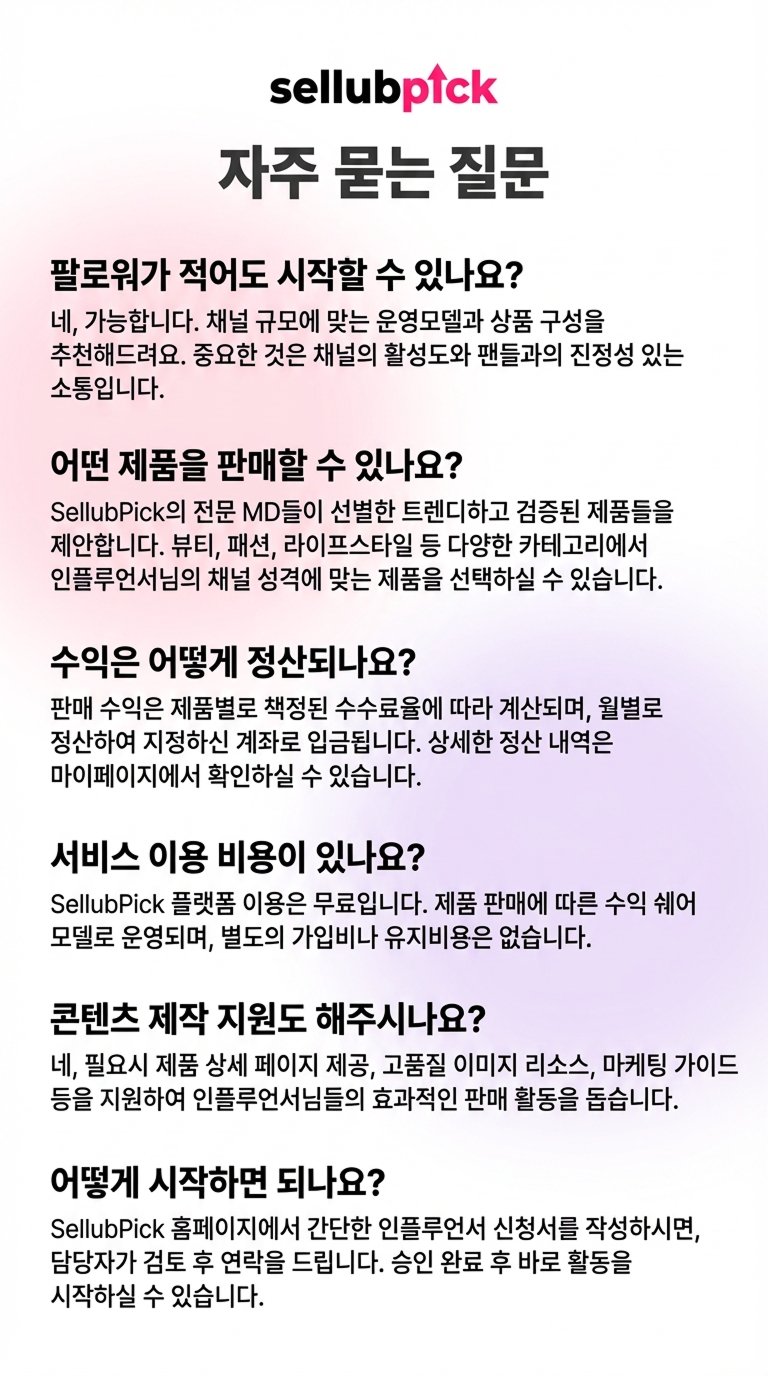 sellubpick

자주 묻는 질문

팔로워가 적어도 시작할 수 있나요?

네, 가능합니다. 채널 규모에 맞는 운영모델과 상품 구성을 추천해드려요. 중요한 것은 채널의 활성도와 팬들과의 진정성 있는 소통입니다.

어떤 제품을 판매할 수 있나요?

SellubPick의 전문 MD들이 선별한 트렌디하고 검증된 제품들을 제안합니다. 뷰티, 패션, 라이프스타일 등 다양한 카테고리에서 인플루언서님의 채널 성격에 맞는 제품을 선택하실 수 있습니다.

수익은 어떻게 정산되나요?

판매 수익은 제품별로 책정된 수수료율에 따라 계산되며, 월별로 정산하여 지정하신 계좌로 입금됩니다. 상세한 정산 내역은 마이페이지에서 확인하실 수 있습니다.

서비스 이용 비용이 있나요?

SellubPick 플랫폼 이용은 무료입니다. 제품 판매에 따른 수익 쉐어 모델로 운영되며, 별도의 가입비나 유지비용은 없습니다.

콘텐츠 제작 지원도 해주시나요?

네, 필요시 제품 상세 페이지 제공, 고품질 이미지 리소스, 마케팅 가이드 등을 지원하여 인플루언서님들의 효과적인 판매 활동을 돕습니다.

어떻게 시작하면 되나요?

SellubPick 홈페이지에서 간단한 인플루언서 신청서를 작성하시면, 담당자가 검토 후 연락을 드립니다. 승인 완료 후 바로 활동을 시작하실 수 있습니다.